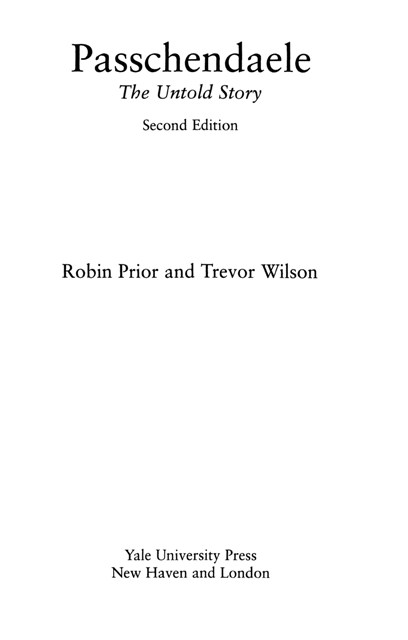 Passchendaele
The Untold Story
Second Edition

Robin Prior and Trevor Wilson

Yale University Press
New Haven and London